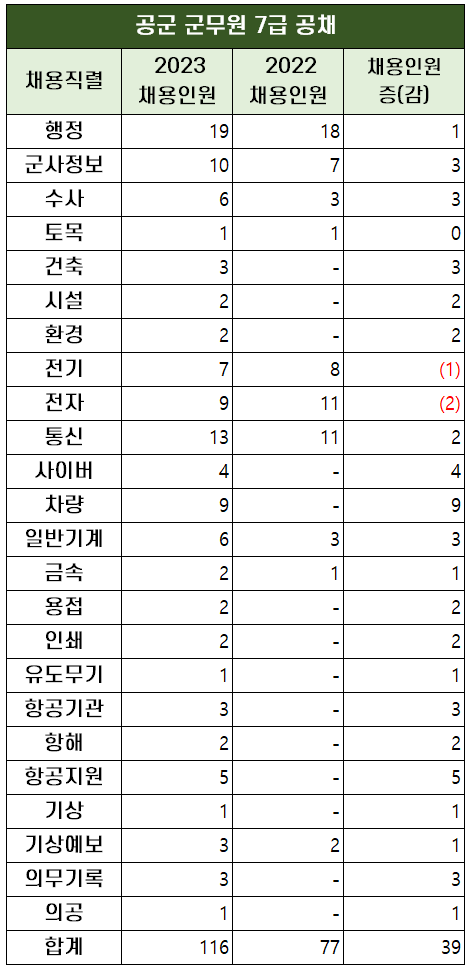 공군 군무원 7급 공채

| 채용직렬 | 2023 채용인원 | 2022 채용인원 | 채용인원 증(감) |
|---|---|---|---|
| 행정 | 19 | 18 | 1 |
| 군사정보 | 10 | 7 | 3 |
| 수사 | 6 | 3 | 3 |
| 토목 | 1 | 1 | 0 |
| 건축 | 3 | - | 3 |
| 시설 | 2 | - | 2 |
| 환경 | 2 | - | 2 |
| 전기 | 7 | 8 | (1) |
| 전자 | 9 | 11 | (2) |
| 통신 | 13 | 11 | 2 |
| 사이버 | 4 | - | 4 |
| 차량 | 9 | - | 9 |
| 일반기계 | 6 | 3 | 3 |
| 금속 | 2 | 1 | 1 |
| 용접 | 2 | - | 2 |
| 인쇄 | 2 | - | 2 |
| 유도무기 | 1 | - | 1 |
| 항공기관 | 3 | - | 3 |
| 항해 | 2 | - | 2 |
| 항공지원 | 5 | - | 5 |
| 기상 | 1 | - | 1 |
| 기상예보 | 3 | 2 | 1 |
| 의무기록 | 3 | - | 3 |
| 의공 | 1 | - | 1 |
| 합계 | 116 | 77 | 39 |